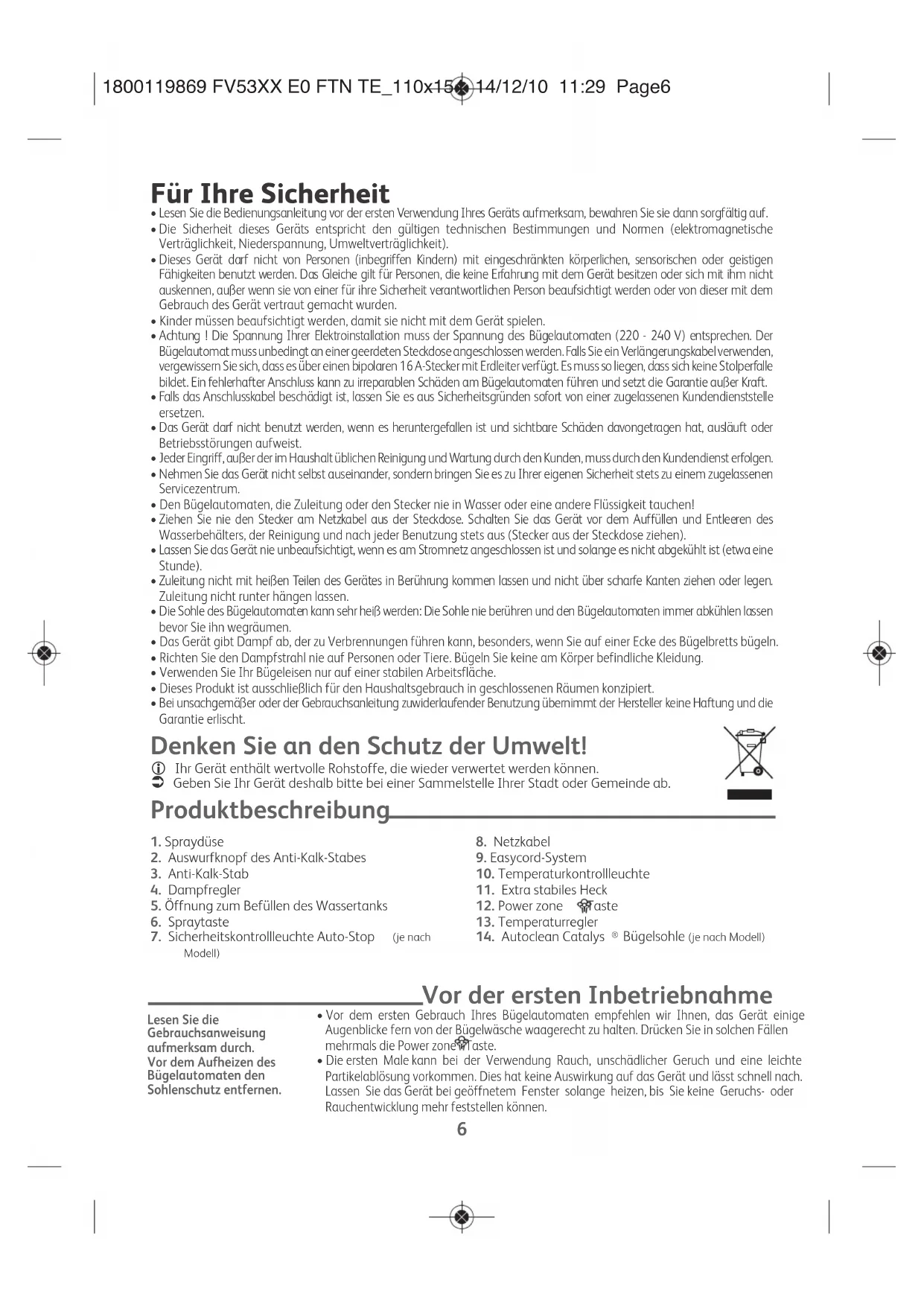 1800119869 FV53XX E0 FTN TE_110x15 14/12/10 11:29 Page6

Für Ihre Sicherheit

• Lesen Sie die Bedienungsanleitung vor der ersten Verwendung Ihres Geräts aufmerksam, bewahren Sie sie dann sorgfältig auf.
• Die Sicherheit dieses Geräts entspricht den gültigen technischen Bestimmungen und Normen (elektromagnetische Verträglichkeit, Niederspannung, Umweltverträglichkeit).
• Dieses Gerät darf nicht von Personen (inbegriffen Kindern) mit eingeschränkten körperlichen, sensorischen oder geistigen Fähigkeiten benutzt werden. Das Gleiche gilt für Personen, die keine Erfahrung mit dem Gerät besitzen oder sich mit ihm nicht auskennen, außer wenn sie von einer für ihre Sicherheit verantwortlichen Person beaufsichtigt werden oder von dieser mit dem Gebrauch des Gerät vertraut gemacht wurden.
• Kinder müssen beaufsichtigt werden, damit sie nicht mit dem Gerät spielen.
• Achtung ! Die Spannung Ihrer Elektroinstallation muss der Spannung des Bügelautomaten (220 - 240 V) entsprechen. Der Bügelautomat muss unbedingt an einer geerdeten Steckdose angeschlossen werden. Falls Sie ein Verlängerungskabel verwenden, vergewissern Sie sich, dass es über einen bipolaren 16 A-Stecker mit Erdleiter verfügt. Es muss so liegen, dass sich keine Stolperfalle bildet. Ein fehlerhafter Anschluss kann zu irreparablen Schäden am Bügelautomaten führen und setzt die Garantie außer Kraft.
• Falls das Anschlusskabel beschädigt ist, lassen Sie es aus Sicherheitsgründen sofort von einer zugelassenen Kundendienststelle ersetzen.
• Das Gerät darf nicht benutzt werden, wenn es heruntergefallen ist und sichtbare Schäden davongetragen hat, ausläuft oder Betriebsstörungen aufweist.
• Jeder Eingriff, außer der im Haushalt üblichen Reinigung und Wartung durch den Kunden, muss durch den Kundendienst erfolgen.
• Nehmen Sie das Gerät nicht selbst auseinander, sondern bringen Sie es zu Ihrer eigenen Sicherheit stets zu einem zugelassenen Servicezentrum.
• Den Bügelautomaten, die Zuleitung oder den Stecker nie in Wasser oder eine andere Flüssigkeit tauchen!
• Ziehen Sie nie den Stecker am Netzkabel aus der Steckdose. Schalten Sie das Gerät vor dem Auffüllen und Entleeren des Wasserbehälters, der Reinigung und nach jeder Benutzung stets aus (Stecker aus der Steckdose ziehen).
• Lassen Sie das Gerät nie unbeaufsichtigt, wenn es am Stromnetz angeschlossen ist und solange es nicht abgekühlt ist (etwa eine Stunde).
• Zuleitung nicht mit heißen Teilen des Gerätes in Berührung kommen lassen und nicht über scharfe Kanten ziehen oder legen. Zuleitung nicht runter hängen lassen.
• Die Sohle des Bügelautomaten kann sehr heiß werden: Die Sohle nie berühren und den Bügelautomaten immer abkühlen lassen bevor Sie ihn wegräumen.
• Das Gerät gibt Dampf ab, der zu Verbrennungen führen kann, besonders, wenn Sie auf einer Ecke des Bügelbretts bügeln.
• Richten Sie den Dampfstrahl nie auf Personen oder Tiere. Bügeln Sie keine am Körper befindliche Kleidung.
• Verwenden Sie Ihr Bügeleisen nur auf einer stabilen Arbeitsfläche.
• Dieses Produkt ist ausschließlich für den Haushaltsgebrauch in geschlossenen Räumen konzipiert.
• Bei unsachgemäßer oder der Gebrauchsanleitung zuwiderlaufender Benutzung übernimmt der Hersteller keine Haftung und die Garantie erlischt.

Denken Sie an den Schutz der Umwelt!

Ihr Gerät enthält wertvolle Rohstoffe, die wieder verwertet werden können.
Geben Sie Ihr Gerät deshalb bitte bei einer Sammelstelle Ihrer Stadt oder Gemeinde ab.

Produktbeschreibung

1. Spraydüse
2. Auswurfknopf des Anti-Kalk-Stabes
3. Anti-Kalk-Stab
4. Dampfregler
5. Öffnung zum Befüllen des Wassertanks
6. Spraytaste
7. Sicherheitskontrollleuchte Auto-Stop (je nach Modell)

8. Netzkabel
9. Easycord-System
10. Temperaturkontrollleuchte
11. Extra stabiles Heck
12. Power zone Taste
13. Temperaturregler
14. Autoclean Catalys ® Bügelsohle (je nach Modell)

Vor der ersten Inbetriebnahme

Lesen Sie die Gebrauchsanweisung aufmerksam durch.
Vor dem Aufheizen des Bügelautomaten den Sohlenschutz entfernen.

• Vor dem ersten Gebrauch Ihres Bügelautomaten empfehlen wir Ihnen, das Gerät einige Augenblicke fern von der Bügelwäsche waagerecht zu halten. Drücken Sie in solchen Fällen mehrmals die Power zone Taste.
• Die ersten Male kann bei der Verwendung Rauch, unschädlicher Geruch und eine leichte Partikelablösung vorkommen. Dies hat keine Auswirkung auf das Gerät und lässt schnell nach. Lassen Sie das Gerät bei geöffnetem Fenster solange heizen, bis Sie keine Geruchs- oder Rauchentwicklung mehr feststellen können.

6